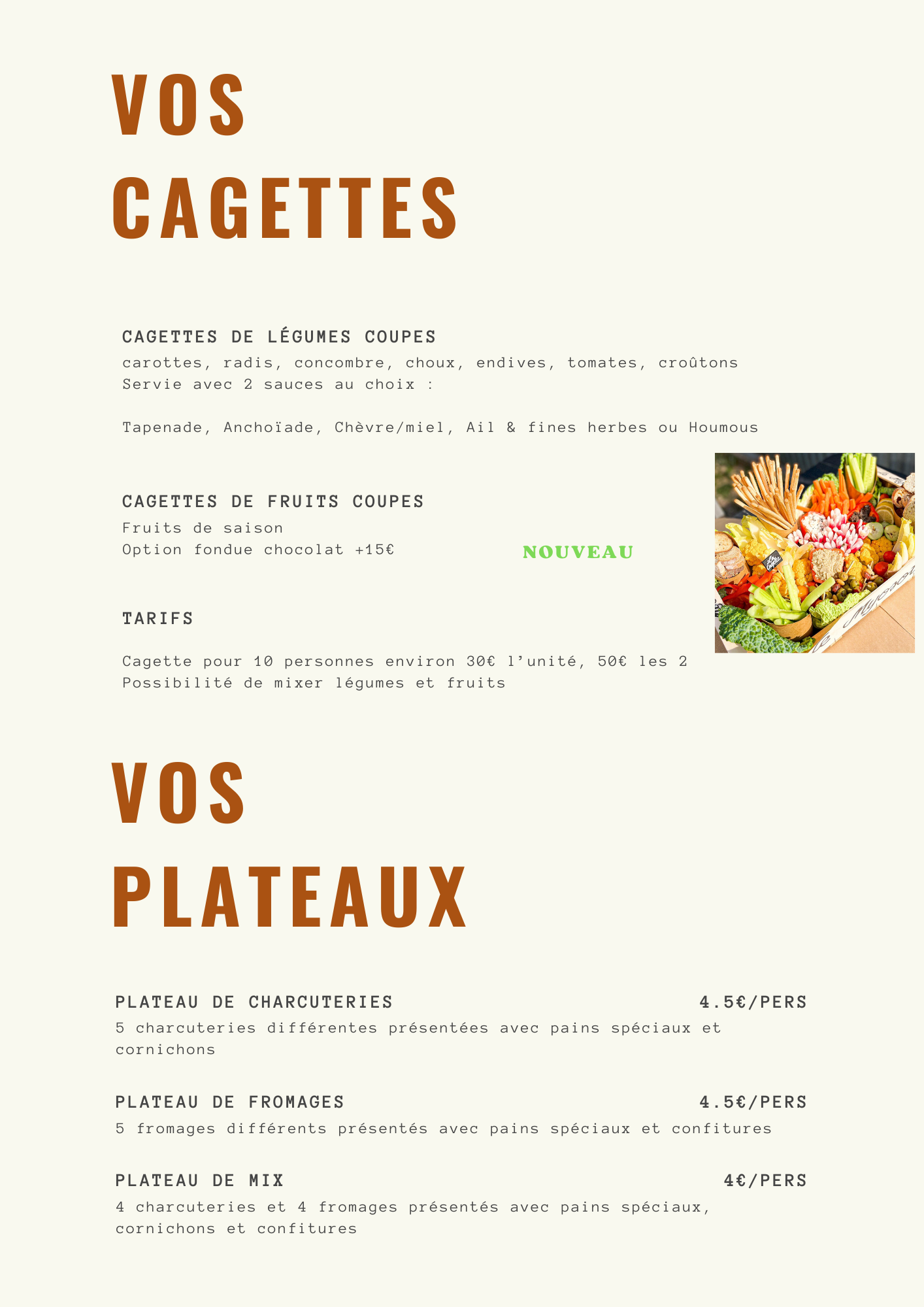 VOS
CAGETTES

CAGETTES DE LÉGUMES COUPES
carottes, radis, concombre, choux, endives, tomates, croûtons
Servie avec 2 sauces au choix :

Tapenade, Anchoïade, Chèvre/miel, Ail & fines herbes ou Houmous

CAGETTES DE FRUITS COUPES
Fruits de saison
Option fondue chocolat +15€

NOUVEAU

TARIFS

Cagette pour 10 personnes environ 30€ l'unité, 50€ les 2
Possibilité de mixer légumes et fruits

VOS
PLATEAUX

PLATEAU DE CHARCUTERIES 4.5€/PERS
5 charcuteries différentes présentées avec pains spéciaux et cornichons

PLATEAU DE FROMAGES 4.5€/PERS
5 fromages différents présentés avec pains spéciaux et confitures

PLATEAU DE MIX 4€/PERS
4 charcuteries et 4 fromages présentés avec pains spéciaux, cornichons et confitures